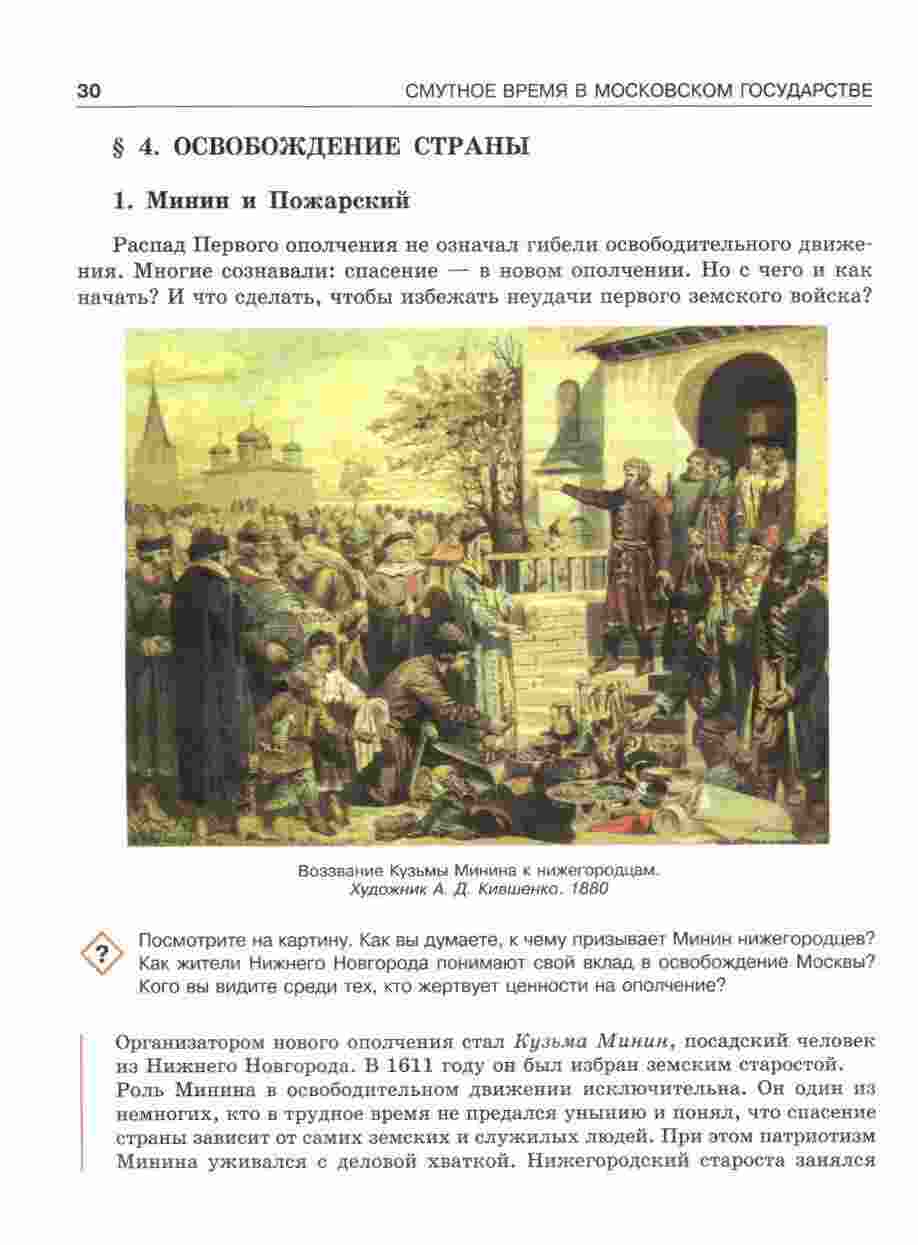 30

СМУТНОЕ ВРЕМЯ В МОСКОВСКОМ ГОСУДАРСТВЕ

§ 4. ОСВОБОЖДЕНИЕ СТРАНЫ

1. Минин и Пожарский

Распад Первого ополчения не означал гибели освободительного движения. Многие сознавали: спасение — в новом ополчении. Но с чего и как начать? И что сделать, чтобы избежать неудачи первого земского войска?

Воззвание Кузьмы Минина к нижегородцам. Художник А. Д. Кившенко. 1880

?

Посмотрите на картину. Как вы думаете, к чему призывает Минин нижегородцев? Как жители Нижнего Новгорода понимают свой вклад в освобождение Москвы? Кого вы видите среди тех, кто жертвует ценности на ополчение?

Организатором нового ополчения стал Кузьма Минин, посадский человек из Нижнего Новгорода. В 1611 году он был избран земским старостой.

Роль Минина в освободительном движении исключительна. Он один из немногих, кто в трудное время не предался унынию и понял, что спасение страны зависит от самих земских и служилых людей. При этом патриотизм Минина уживался с деловой хваткой. Нижегородский староста занялся